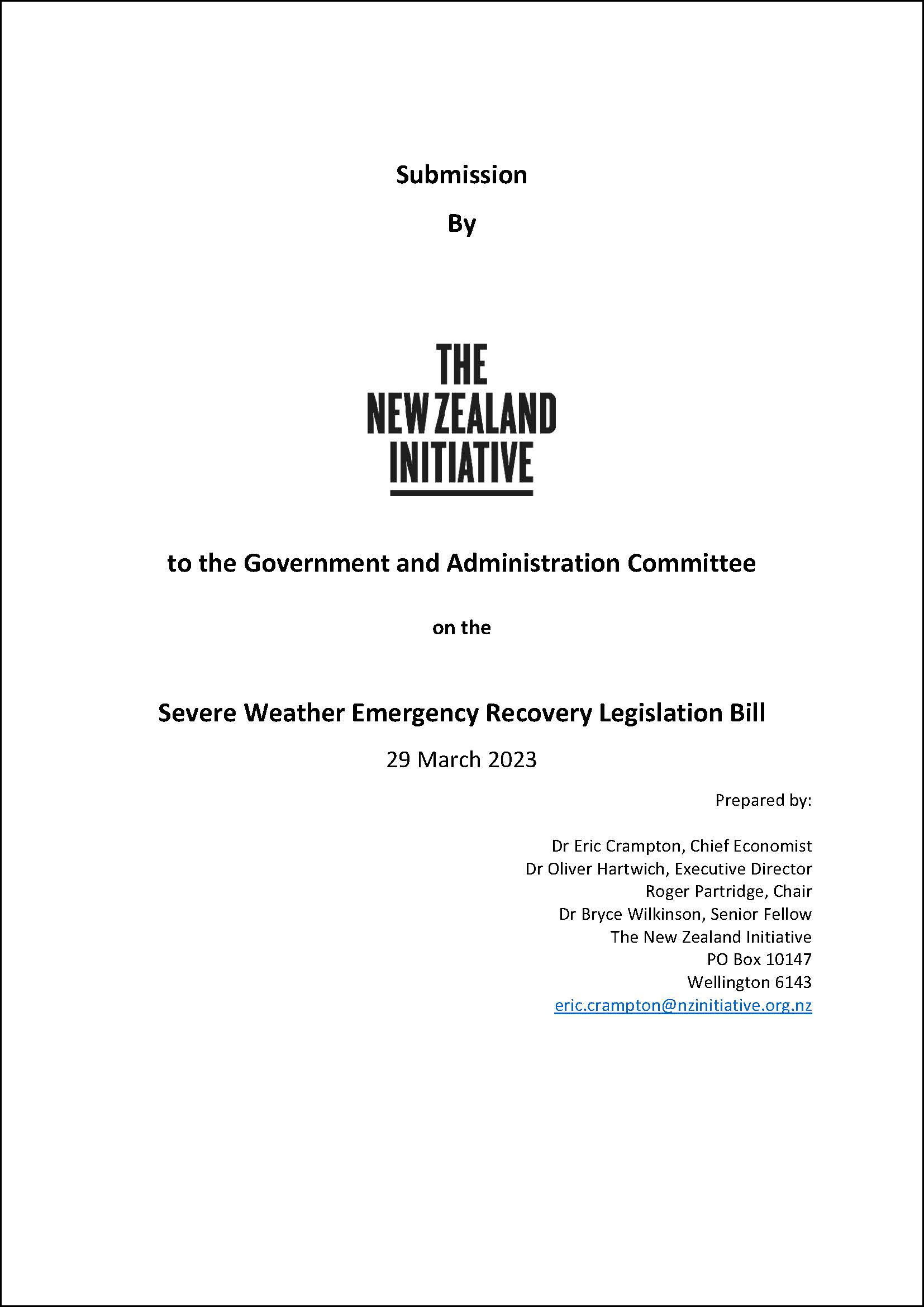 Submission

By

THE
NEW ZEALAND
INITIATIVE

to the Government and Administration Committee

on the

Severe Weather Emergency Recovery Legislation Bill

29 March 2023

Prepared by:

Dr Eric Crampton, Chief Economist
Dr Oliver Hartwich, Executive Director
Roger Partridge, Chair
Dr Bryce Wilkinson, Senior Fellow
The New Zealand Initiative
PO Box 10147
Wellington 6143
eric.crampton@nzinitiative.org.nz